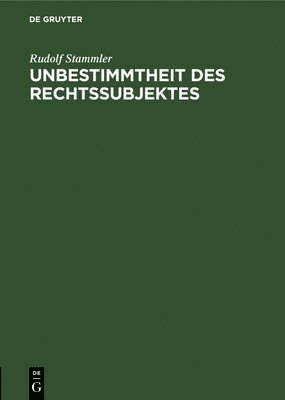 DE GRUYTER

Rudolf Stammler

UNBESTIMMTHEIT DES RECHTSSUBJEKTES

DE
G